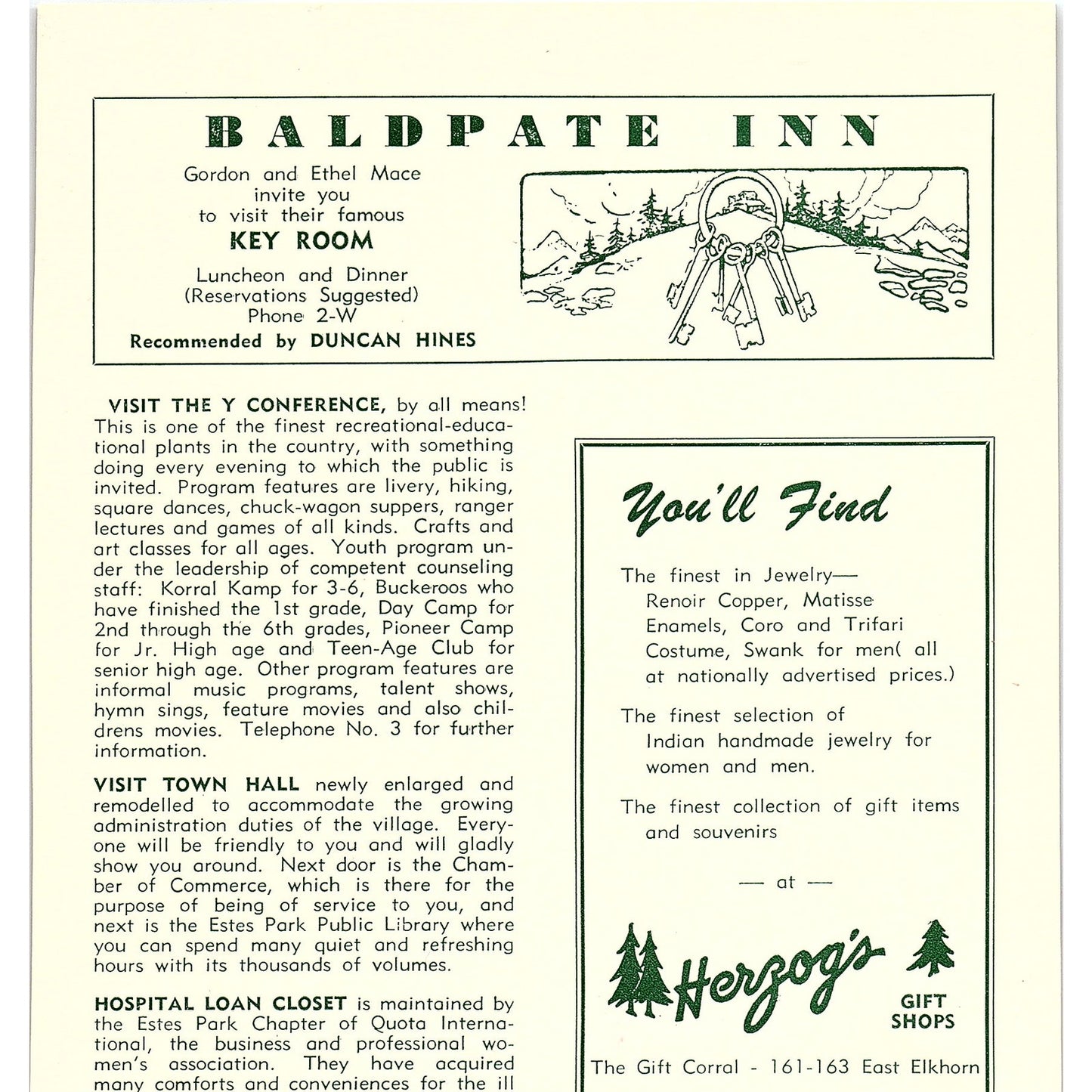 BALDPATE INN

Gordon and Ethel Mace
invite you
to visit their famous
KEY ROOM
Luncheon and Dinner
(Reservations Suggested)
Phone 2-W
Recommended by DUNCAN HINES

VISIT THE Y CONFERENCE, by all means! This is one of the finest recreational-educational plants in the country, with something doing every evening to which the public is invited. Program features are livery, hiking, square dances, chuck-wagon suppers, ranger lectures and games of all kinds. Crafts and art classes for all ages. Youth program under the leadership of competent counseling staff: Korral Kamp for 3-6, Buckeroos who have finished the 1st grade, Day Camp for 2nd through the 6th grades, Pioneer Camp for Jr. High age and Teen-Age Club for senior high age. Other program features are informal music programs, talent shows, hymn sings, feature movies and also childrens movies. Telephone No. 3 for further information.

VISIT TOWN HALL newly enlarged and remodelled to accommodate the growing administration duties of the village. Everyone will be friendly to you and will gladly show you around. Next door is the Chamber of Commerce, which is there for the purpose of being of service to you, and next is the Estes Park Public Library where you can spend many quiet and refreshing hours with its thousands of volumes.

HOSPITAL LOAN CLOSET is maintained by the Estes Park Chapter of Quota International, the business and professional women's association. They have acquired many comforts and conveniences for the ill

You'll Find

The finest in Jewelry—
Renoir Copper, Matisse Enamels, Coro and Trifari Costume, Swank for men( all at nationally advertised prices.)

The finest selection of Indian handmade jewelry for women and men.

The finest collection of gift items and souvenirs

— at —

Herzog's
GIFT
SHOPS

The Gift Corral - 161-163 East Elkhorn